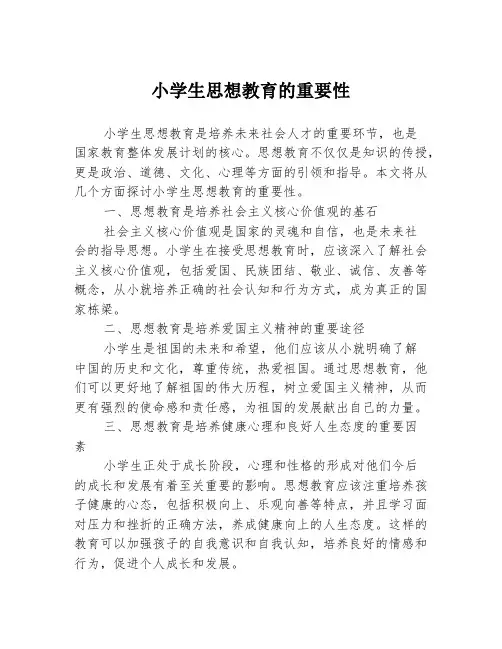 小学生思想教育的重要性

小学生思想教育是培养未来社会人才的重要环节，也是国家教育整体发展计划的核心。思想教育不仅仅是知识的传授，更是政治、道德、文化、心理等方面的引领和指导。本文将从几个方面探讨小学生思想教育的重要性。

一、思想教育是培养社会主义核心价值观的基石

社会主义核心价值观是国家的灵魂和自信，也是未来社会的指导思想。小学生在接受思想教育时，应该深入了解社会主义核心价值观，包括爱国、民族团结、敬业、诚信、友善等概念，从小就培养正确的社会认知和行为方式，成为真正的国家栋梁。

二、思想教育是培养爱国主义精神的重要途径

小学生是祖国的未来和希望，他们应该从小就明确了解中国的历史和文化，尊重传统，热爱祖国。通过思想教育，他们可以更好地了解祖国的伟大历程，树立爱国主义精神，从而更有强烈的使命感和责任感，为祖国的发展献出自己的力量。

三、思想教育是培养健康心理和良好人生态度的重要因素

小学生正处于成长阶段，心理和性格的形成对他们今后的成长和发展有着至关重要的影响。思想教育应该注重培养孩子健康的心态，包括积极向上、乐观向善等特点，并且学习面对压力和挫折的正确方法，养成健康向上的人生态度。这样的教育可以加强孩子的自我意识和自我认知，培养良好的情感和行为，促进个人成长和发展。